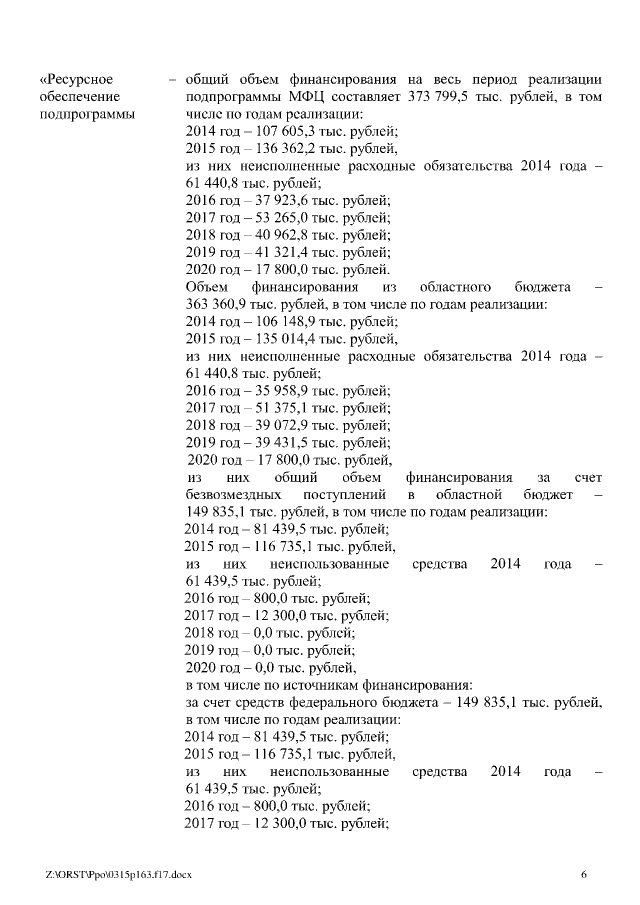 «Ресурсное обеспечение подпрограммы

– общий объем финансирования на весь период реализации подпрограммы МФЦ составляет 373 799,5 тыс. рублей, в том числе по годам реализации:
2014 год – 107 605,3 тыс. рублей;
2015 год – 136 362,2 тыс. рублей,
из них неисполненные расходные обязательства 2014 года – 61 440,8 тыс. рублей;
2016 год – 37 923,6 тыс. рублей;
2017 год – 53 265,0 тыс. рублей;
2018 год – 40 962,8 тыс. рублей;
2019 год – 41 321,4 тыс. рублей;
2020 год – 17 800,0 тыс. рублей.
Объем финансирования из областного бюджета – 363 360,9 тыс. рублей, в том числе по годам реализации:
2014 год – 106 148,9 тыс. рублей;
2015 год – 135 014,4 тыс. рублей,
из них неисполненные расходные обязательства 2014 года – 61 440,8 тыс. рублей;
2016 год – 35 958,9 тыс. рублей;
2017 год – 51 375,1 тыс. рублей;
2018 год – 39 072,9 тыс. рублей;
2019 год – 39 431,5 тыс. рублей;
2020 год – 17 800,0 тыс. рублей,
из них общий объем финансирования за счет безвозмездных поступлений в областной бюджет – 149 835,1 тыс. рублей, в том числе по годам реализации:
2014 год – 81 439,5 тыс. рублей;
2015 год – 116 735,1 тыс. рублей,
из них неиспользованные средства 2014 года – 61 439,5 тыс. рублей;
2016 год – 800,0 тыс. рублей;
2017 год – 12 300,0 тыс. рублей;
2018 год – 0,0 тыс. рублей;
2019 год – 0,0 тыс. рублей;
2020 год – 0,0 тыс. рублей,
в том числе по источникам финансирования:
за счет средств федерального бюджета – 149 835,1 тыс. рублей, в том числе по годам реализации:
2014 год – 81 439,5 тыс. рублей;
2015 год – 116 735,1 тыс. рублей,
из них неиспользованные средства 2014 года – 61 439,5 тыс. рублей;
2016 год – 800,0 тыс. рублей;
2017 год – 12 300,0 тыс. рублей;

Z:\ORST\Ppo\0315p163.f17.docx 6